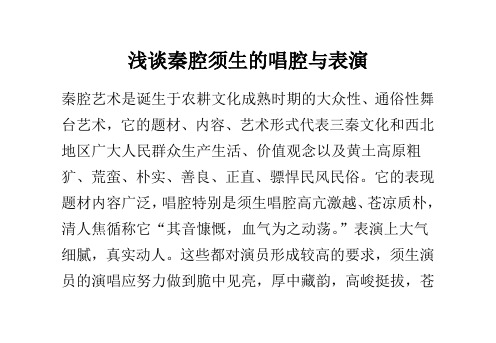 浅谈秦腔须生的唱腔与表演

秦腔艺术是诞生于农耕文化成熟时期的大众性、通俗性舞台艺术，它的题材、内容、艺术形式代表三秦文化和西北地区广大人民群众生产生活、价值观念以及黄土高原粗犷、荒蛮、朴实、善良、正直、骠悍民风民俗。它的表现题材内容广泛，唱腔特别是须生唱腔高亢激越、苍凉质朴，清人焦循称它“其音慷慨，血气为之动荡。”表演上大气细腻，真实动人。这些都对演员形成较高的要求，须生演员的演唱应努力做到脆中见亮，厚中藏韵，高峻挺拔，苍